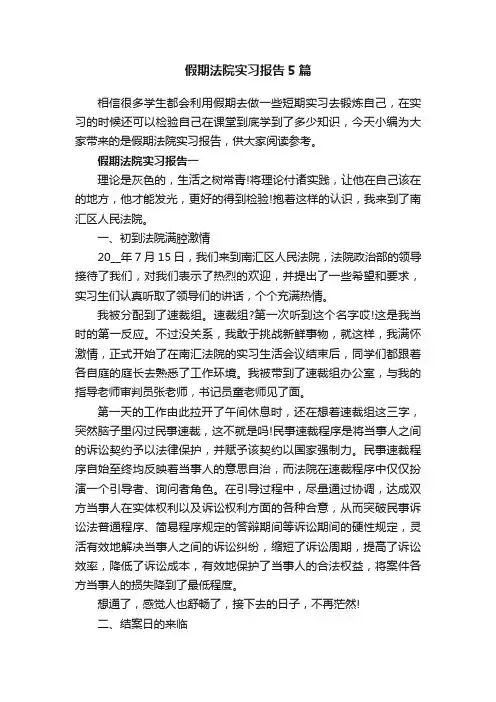 假期法院实习报告5篇

相信很多学生都会利用假期去做一些短期实习去锻炼自己，在实习的时候还可以检验自己在课堂到底学到了多少知识，今天小编为大家带来的是假期法院实习报告，供大家阅读参考。

假期法院实习报告一

理论是灰色的，生活之树常青!将理论付诸实践，让他在自己该在的地方，他才能发光，更好的得到检验!抱着这样的认识，我来到了南汇区人民法院。

一、初到法院满腔激情

20__年7月15日，我们来到南汇区人民法院，法院政治部的领导接待了我们，对我们表示了热烈的欢迎，并提出了一些希望和要求，实习生们认真听取了领导们的讲话，个个充满热情。

我被分配到了速裁组。速裁组?第一次听到这个名字哎!这是我当时的第一反应。不过没关系，我敢于挑战新鲜事物，就这样，我满怀激情，正式开始了在南汇法院的实习生活会议结束后，同学们都跟着各自庭的庭长去熟悉了工作环境。我被带到了速裁组办公室，与我的指导老师审判员张老师，书记员童老师见了面。

第一天的工作由此拉开了午间休息时，还在想着速裁组这三字，突然脑子里闪过民事速裁，这不就是吗!民事速裁程序是将当事人之间的诉讼契约予以法律保护，并赋予该契约以国家强制力。民事速裁程序自始至终均反映着当事人的意思自治，而法院在速裁程序中仅仅扮演一个引导者、询问者角色。在引导过程中，尽量通过协调，达成双方当事人在实体权利以及诉讼权利方面的各种合意，从而突破民事诉讼法普通程序、简易程序规定的答辩期间等诉讼期间的硬性规定，灵活有效地解决当事人之间的诉讼纠纷，缩短了诉讼周期，提高了诉讼效率，降低了诉讼成本，有效地保护了当事人的合法权益，将案件各方当事人的损失降到了最低程度。

想通了，感觉人也舒畅了，接下去的日子，不再茫然!

二、结案日的来临